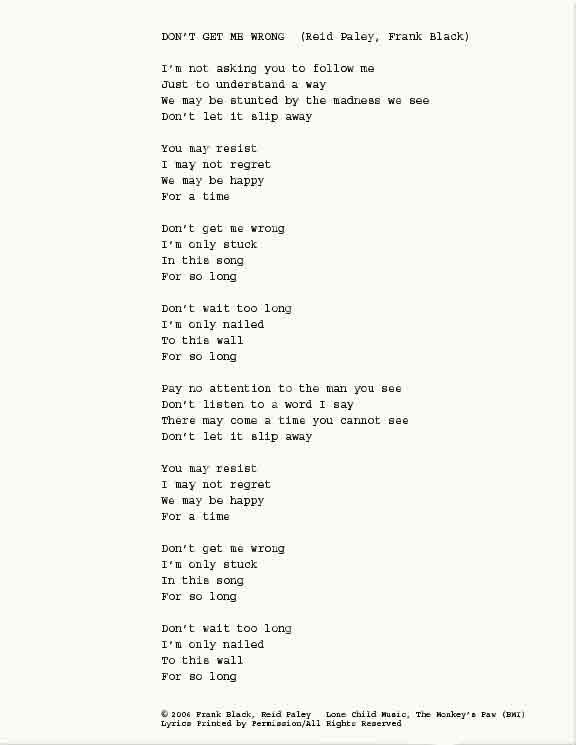 DON'T GET ME WRONG (Reid Paley, Frank Black)

I'm not asking you to follow me
Just to understand a way
We may be stunted by the madness we see
Don't let it slip away

You may resist
I may not regret
We may be happy
For a time

Don't get me wrong
I'm only stuck
In this song
For so long

Don't wait too long
I'm only nailed
To this wall
For so long

Pay no attention to the man you see
Don't listen to a word I say
There may come a time you cannot see
Don't let it slip away

You may resist
I may not regret
We may be happy
For a time

Don't get me wrong
I'm only stuck
In this song
For so long

Don't wait too long
I'm only nailed
To this wall
For so long

© 2006 Frank Black, Reid Paley Lone Child Music, The Monkey's Paw (BMI)
Lyrics Printed by Permission/All Rights Reserved